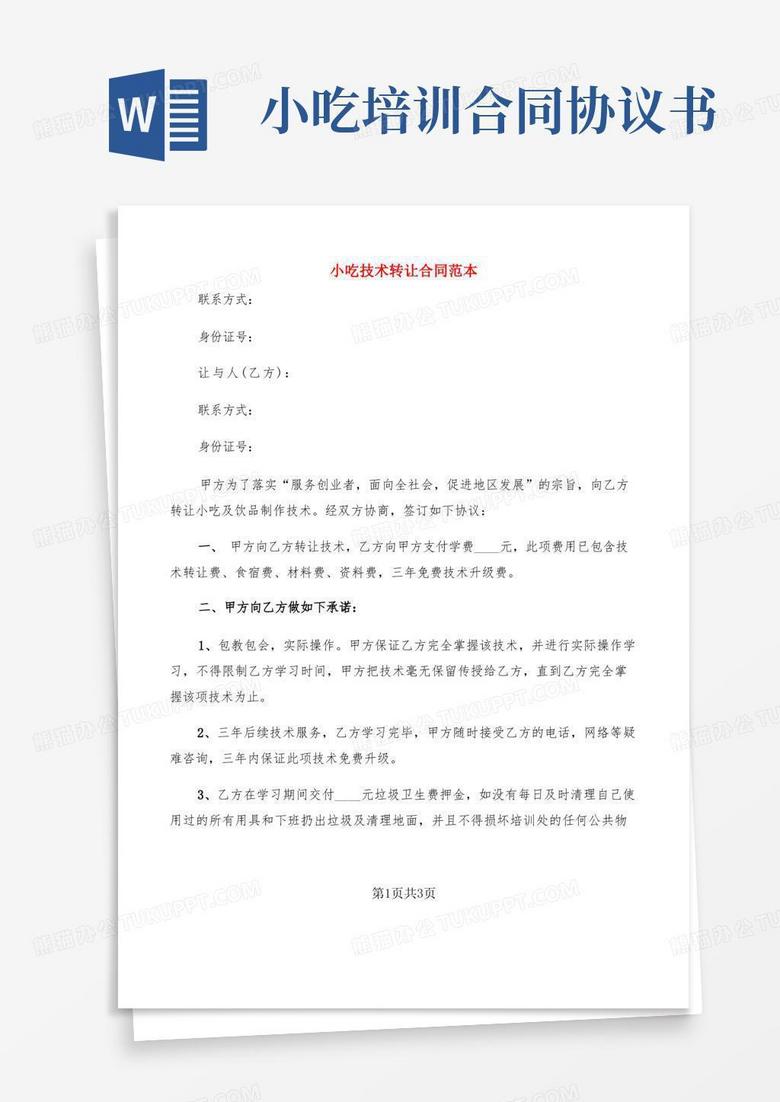 W

小吃培训合同协议书

小吃技术转让合同范本

联系方式：

身份证号：

让与人(乙方)：

联系方式：

身份证号：

甲方为了落实“服务创业者，面向全社会，促进地区发展”的宗旨，向乙方转让小吃及饮品制作技术。经双方协商，签订如下协议：

一、 甲方向乙方转让技术，乙方向甲方支付学费____元，此项费用已包含技术转让费、食宿费、材料费、资料费，三年免费技术升级费。

二、甲方向乙方做如下承诺：

1、包教包会，实际操作。甲方保证乙方完全掌握该技术，并进行实际操作学习，不得限制乙方学习时间，甲方把技术毫无保留传授给乙方，直到乙方完全掌握该项技术为止。

2、三年后续技术服务，乙方学习完毕，甲方随时接受乙方的电话，网络等疑难咨询，三年内保证此项技术免费升级。

3、乙方在学习期间交付____元垃圾卫生费押金，如没有每日及时清理自己使用过的所有用具和下班扔出垃圾及清理地面，并且不得损坏培训处的任何公共物

第1页共3页

熊猫办公 TUKUPPT.COM